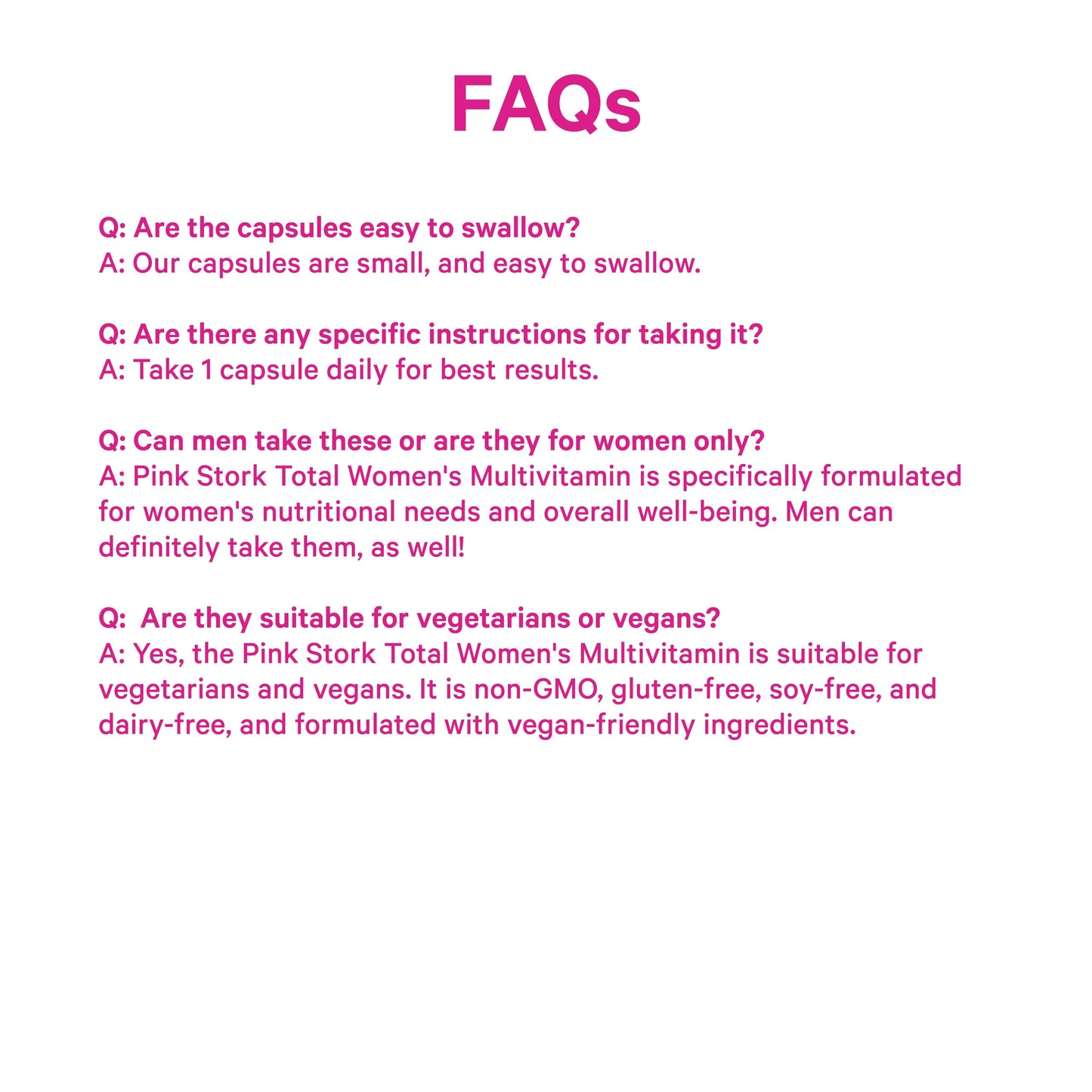 FAQs

Q: Are the capsules easy to swallow?
A: Our capsules are small, and easy to swallow.

Q: Are there any specific instructions for taking it?
A: Take 1 capsule daily for best results.

Q: Can men take these or are they for women only?
A: Pink Stork Total Women's Multivitamin is specifically formulated for women's nutritional needs and overall well-being. Men can definitely take them, as well!

Q:  Are they suitable for vegetarians or vegans?
A: Yes, the Pink Stork Total Women's Multivitamin is suitable for vegetarians and vegans. It is non-GMO, gluten-free, soy-free, and dairy-free, and formulated with vegan-friendly ingredients.